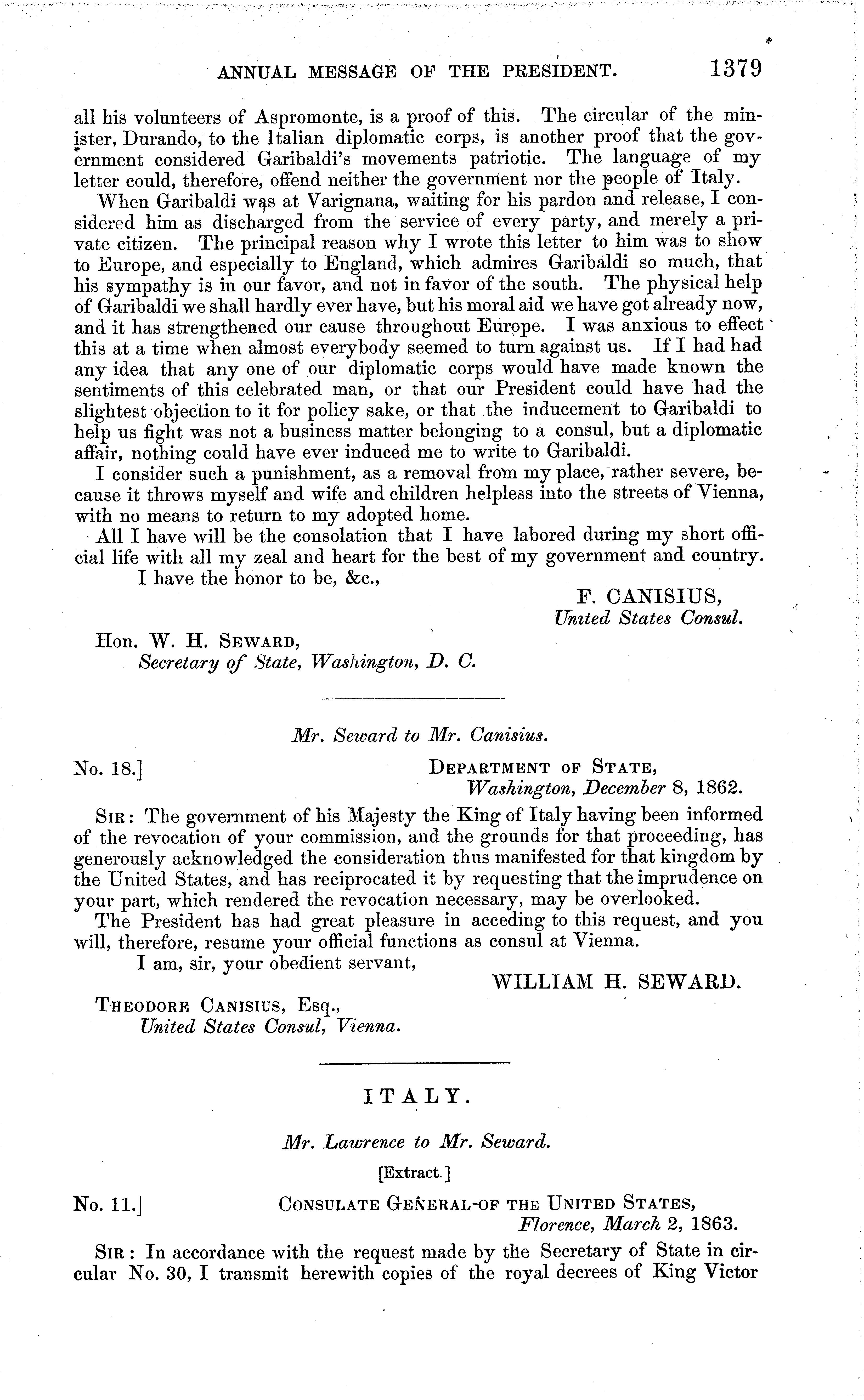 ANNUAL MESSAGE OF THE PRESIDENT. 1379

all his volunteers of Aspromonte, is a proof of this. The circular of the minister, Durando, to the Italian diplomatic corps, is another proof that the government considered Garibaldi's movements patriotic. The language of my letter could, therefore, offend neither the government nor the people of Italy.

When Garibaldi was at Varignana, waiting for his pardon and release, I considered him as discharged from the service of every party, and merely a private citizen. The principal reason why I wrote this letter to him was to show to Europe, and especially to England, which admires Garibaldi so much, that his sympathy is in our favor, and not in favor of the south. The physical help of Garibaldi we shall hardly ever have, but his moral aid we have got already now, and it has strengthened our cause throughout Europe. I was anxious to effect this at a time when almost everybody seemed to turn against us. If I had had any idea that any one of our diplomatic corps would have made known the sentiments of this celebrated man, or that our President could have had the slightest objection to it for policy sake, or that the inducement to Garibaldi to help us fight was not a business matter belonging to a consul, but a diplomatic affair, nothing could have ever induced me to write to Garibaldi.

I consider such a punishment, as a removal from my place, rather severe, because it throws myself and wife and children helpless into the streets of Vienna, with no means to return to my adopted home.

All I have will be the consolation that I have labored during my short official life with all my zeal and heart for the best of my government and country.

I have the honor to be, &c.,

F. CANISIUS,
United States Consul.

Hon. W. H. SEWARD,
Secretary of State, Washington, D. C.

Mr. Seward to Mr. Canisius.

No. 18.]

DEPARTMENT OF STATE,
Washington, December 8, 1862.

SIR: The government of his Majesty the King of Italy having been informed of the revocation of your commission, and the grounds for that proceeding, has generously acknowledged the consideration thus manifested for that kingdom by the United States, and has reciprocated it by requesting that the imprudence on your part, which rendered the revocation necessary, may be overlooked.

The President has had great pleasure in acceding to this request, and you will, therefore, resume your official functions as consul at Vienna.

I am, sir, your obedient servant,

WILLIAM H. SEWARD.

THEODORE CANISIUS, Esq.,
United States Consul, Vienna.

ITALY.

Mr. Lawrence to Mr. Seward.

[Extract.]

No. 11.]

CONSULATE GENERAL OF THE UNITED STATES,
Florence, March 2, 1863.

SIR: In accordance with the request made by the Secretary of State in circular No. 30, I transmit herewith copies of the royal decrees of King Victor